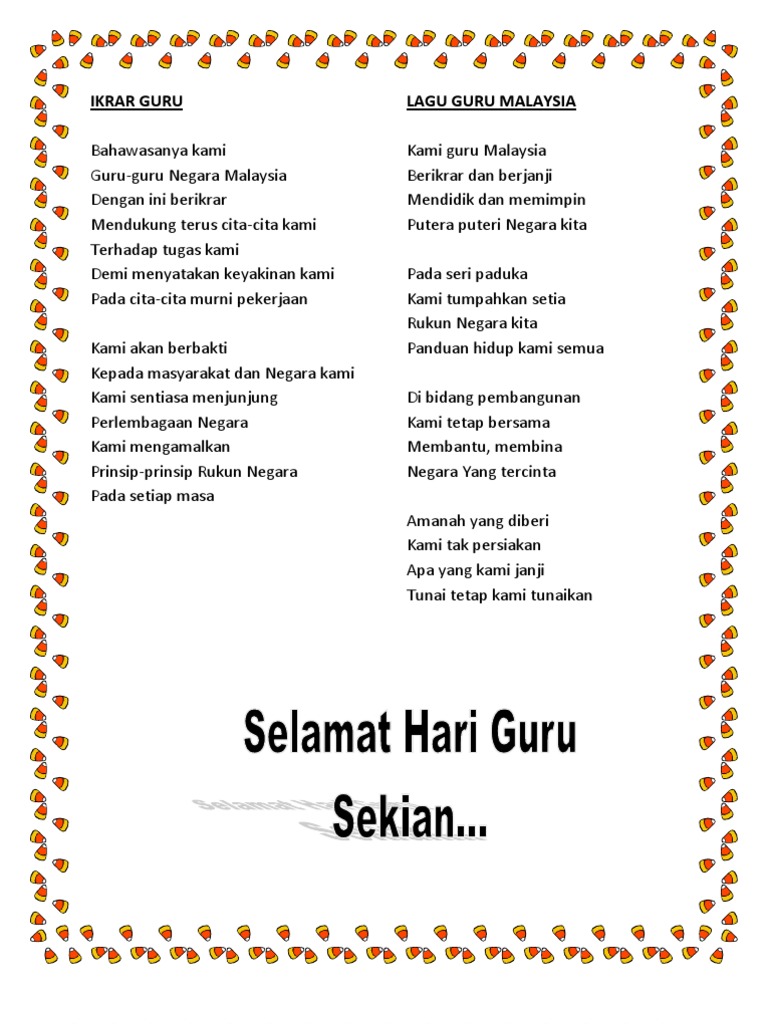 IKRAR GURU

Bahawasanya kami
Guru-guru Negara Malaysia
Dengan ini berikrar
Mendukung terus cita-cita kami
Terhadap tugas kami
Demi menyatakan keyakinan kami
Pada cita-cita murni pekerjaan

Kami akan berbakti
Kepada masyarakat dan Negara kami
Kami sentiasa menjunjung
Perlembagaan Negara
Kami mengamalkan
Prinsip-prinsip Rukun Negara
Pada setiap masa

LAGU GURU MALAYSIA

Kami guru Malaysia
Berikrar dan berjanji
Mendidik dan memimpin
Putera puteri Negara kita

Pada seri paduka
Kami tumpahkan setia
Rukun Negara kita
Panduan hidup kami semua

Di bidang pembangunan
Kami tetap bersama
Membantu, membina
Negara Yang tercinta

Amanah yang diberi
Kami tak persiakan
Apa yang kami janji
Tunai tetap kami tunaikan

Selamat Hari Guru
Sekian...